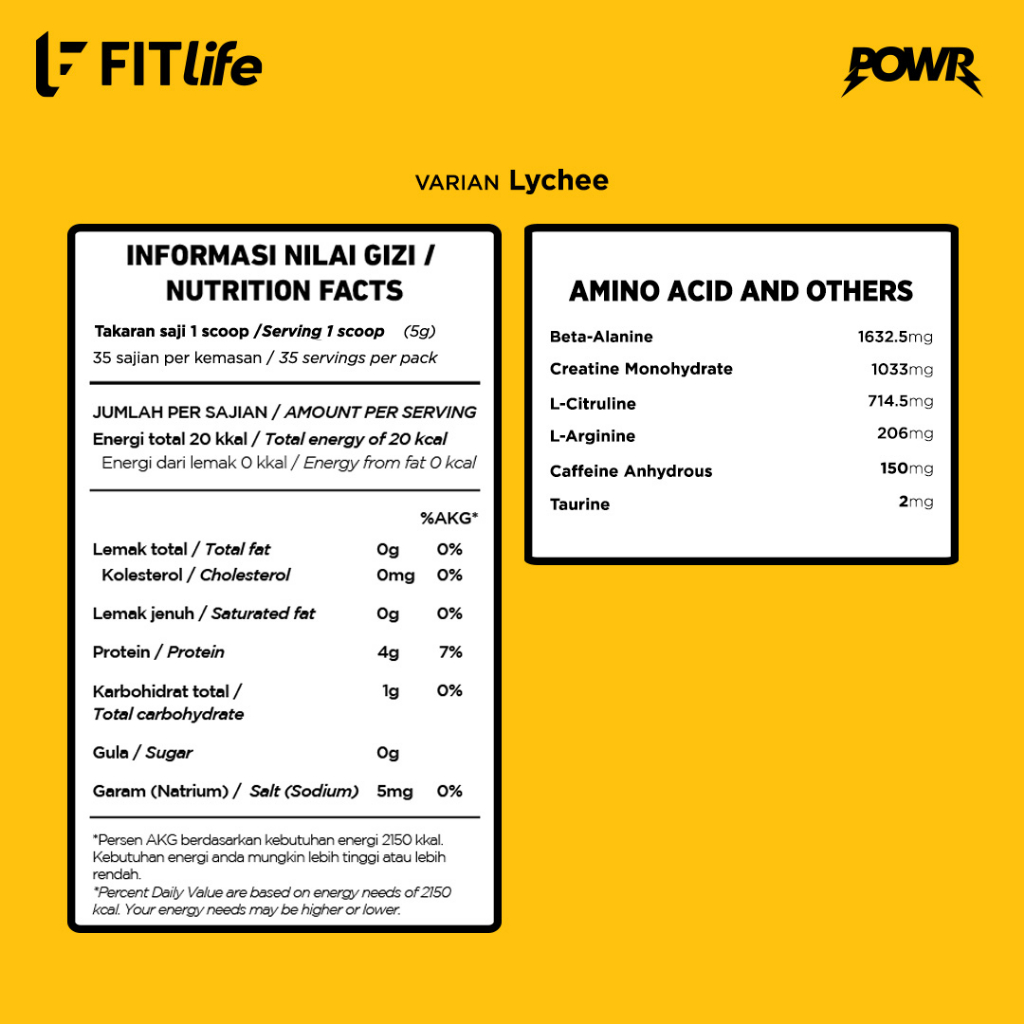 FITlife

POWR

VARIAN Lychee

INFORMASI NILAI GIZI / NUTRITION FACTS

Takaran saji 1 scoop /Serving 1 scoop (5g)
35 sajian per kemasan / 35 servings per pack

JUMLAH PER SAJIAN / AMOUNT PER SERVING
Energi total 20 kkal / Total energy of 20 kcal
Energi dari lemak 0 kkal / Energy from fat 0 kcal

| | | %AKG* |
|---|---|---|
| Lemak total / Total fat | 0g | 0% |
| Kolesterol / Cholesterol | 0mg | 0% |
| Lemak jenuh / Saturated fat | 0g | 0% |
| Protein / Protein | 4g | 7% |
| Karbohidrat total / Total carbohydrate | 1g | 0% |
| Gula / Sugar | 0g | |
| Garam (Natrium) / Salt (Sodium) | 5mg | 0% |

*Persen AKG berdasarkan kebutuhan energi 2150 kkal. Kebutuhan energi anda mungkin lebih tinggi atau lebih rendah.
*Percent Daily Value are based on energy needs of 2150 kcal. Your energy needs may be higher or lower.

AMINO ACID AND OTHERS

Beta-Alanine 1632.5mg
Creatine Monohydrate 1033mg
L-Citruline 714.5mg
L-Arginine 206mg
Caffeine Anhydrous 150mg
Taurine 2mg